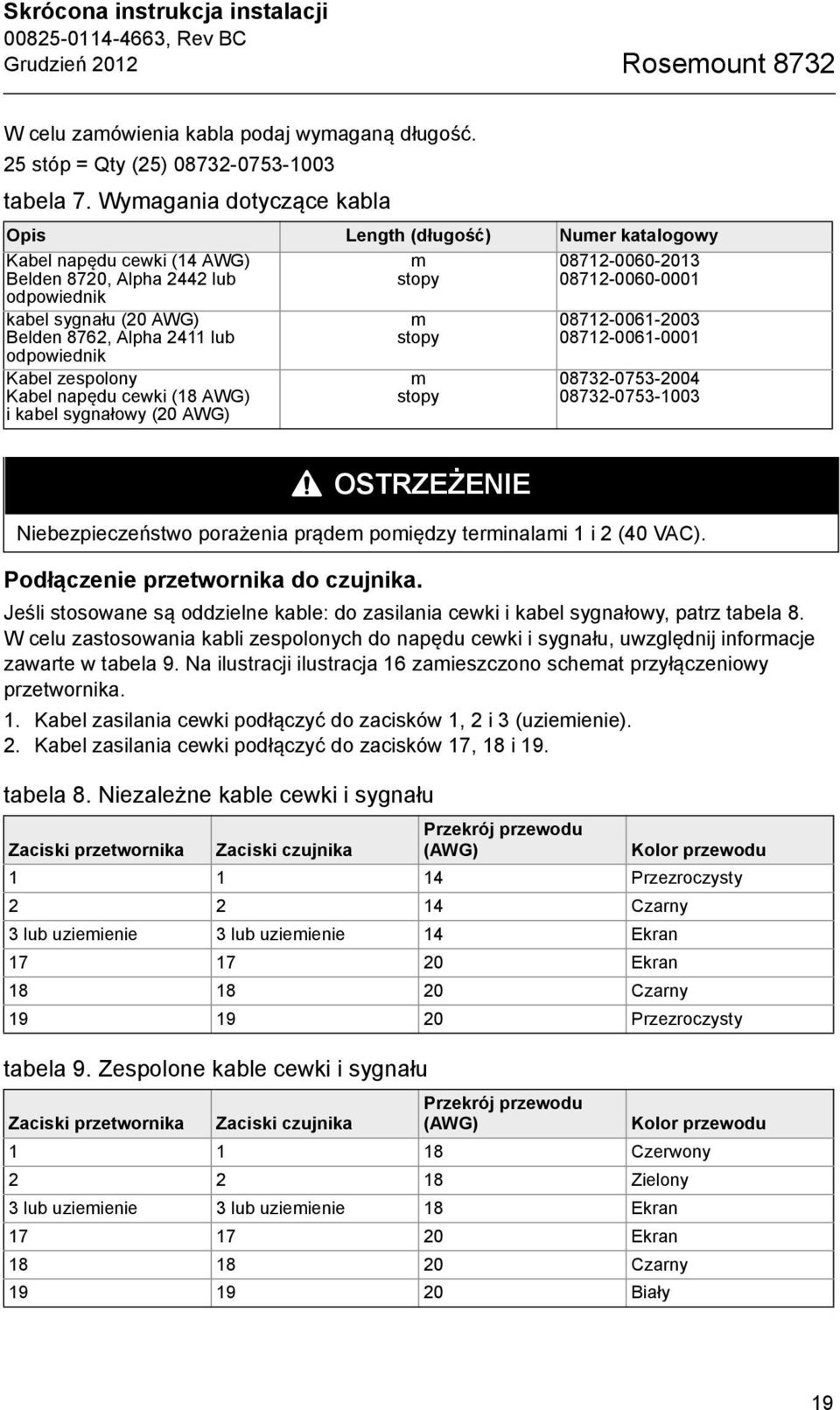 Skrócona instrukcja instalacji
00825-0114-4663, Rev BC
Grudzień 2012

Rosemount 8732

W celu zamówienia kabla podaj wymaganą długość.
25 stóp = Qty (25) 08732-0753-1003

tabela 7. Wymagania dotyczące kabla

| Opis | Length (długość) | Numer katalogowy |
|---|---|---|
| Kabel napędu cewki (14 AWG) Belden 8720, Alpha 2442 lub odpowiednik | m stopy | 08712-0060-2013 08712-0060-0001 |
| kabel sygnału (20 AWG) Belden 8762, Alpha 2411 lub odpowiednik | m stopy | 08712-0061-2003 08712-0061-0001 |
| Kabel zespolony Kabel napędu cewki (18 AWG) i kabel sygnałowy (20 AWG) | m stopy | 08732-0753-2004 08732-0753-1003 |

OSTRZEŻENIE

Niebezpieczeństwo porażenia prądem pomiędzy terminalami 1 i 2 (40 VAC).

Podłączenie przetwornika do czujnika.

Jeśli stosowane są oddzielne kable: do zasilania cewki i kabel sygnałowy, patrz tabela 8. W celu zastosowania kabli zespolonych do napędu cewki i sygnału, uwzględnij informacje zawarte w tabela 9. Na ilustracji ilustracja 16 zamieszczono schemat przyłączeniowy przetwornika.

1. Kabel zasilania cewki podłączyć do zacisków 1, 2 i 3 (uziemienie).
2. Kabel zasilania cewki podłączyć do zacisków 17, 18 i 19.

tabela 8. Niezależne kable cewki i sygnału

| Zaciski przetwornika | Zaciski czujnika | Przekrój przewodu (AWG) | Kolor przewodu |
|---|---|---|---|
| 1 | 1 | 14 | Przezroczysty |
| 2 | 2 | 14 | Czarny |
| 3 lub uziemienie | 3 lub uziemienie | 14 | Ekran |
| 17 | 17 | 20 | Ekran |
| 18 | 18 | 20 | Czarny |
| 19 | 19 | 20 | Przezroczysty |

tabela 9. Zespolone kable cewki i sygnału

| Zaciski przetwornika | Zaciski czujnika | Przekrój przewodu (AWG) | Kolor przewodu |
|---|---|---|---|
| 1 | 1 | 18 | Czerwony |
| 2 | 2 | 18 | Zielony |
| 3 lub uziemienie | 3 lub uziemienie | 18 | Ekran |
| 17 | 17 | 20 | Ekran |
| 18 | 18 | 20 | Czarny |
| 19 | 19 | 20 | Biały |

19